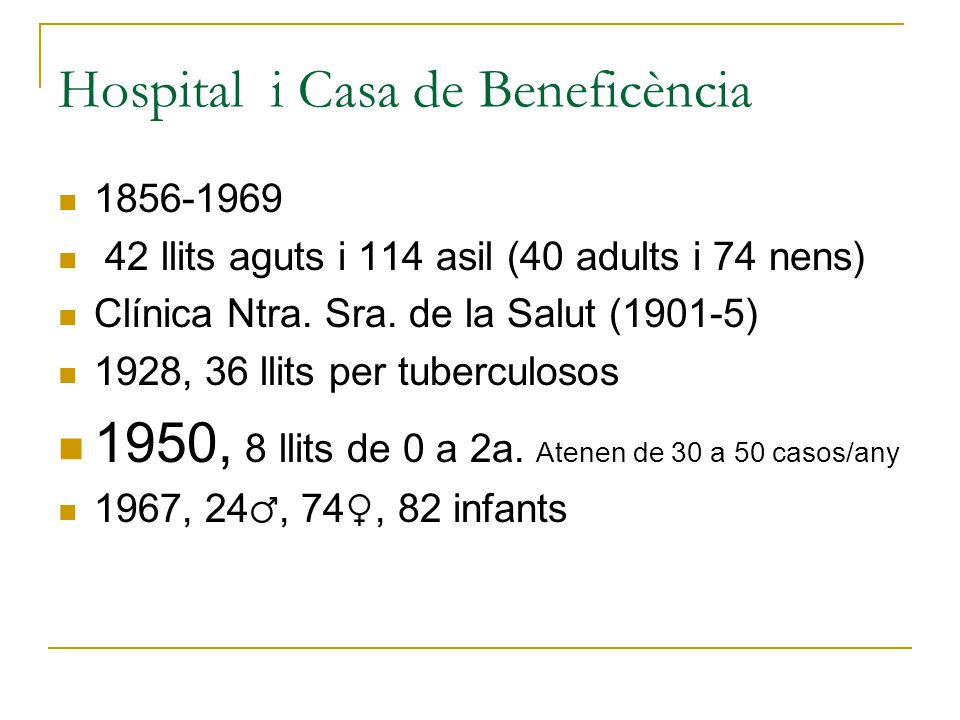 Hospital i Casa de Beneficència

- 1856-1969
- 42 llits aguts i 114 asil (40 adults i 74 nens)
- Clínica Ntra. Sra. de la Salut (1901-5)
- 1928, 36 llits per tuberculosos
- 1950, 8 llits de 0 a 2a. Atenen de 30 a 50 casos/any
- 1967, 24♂, 74♀, 82 infants